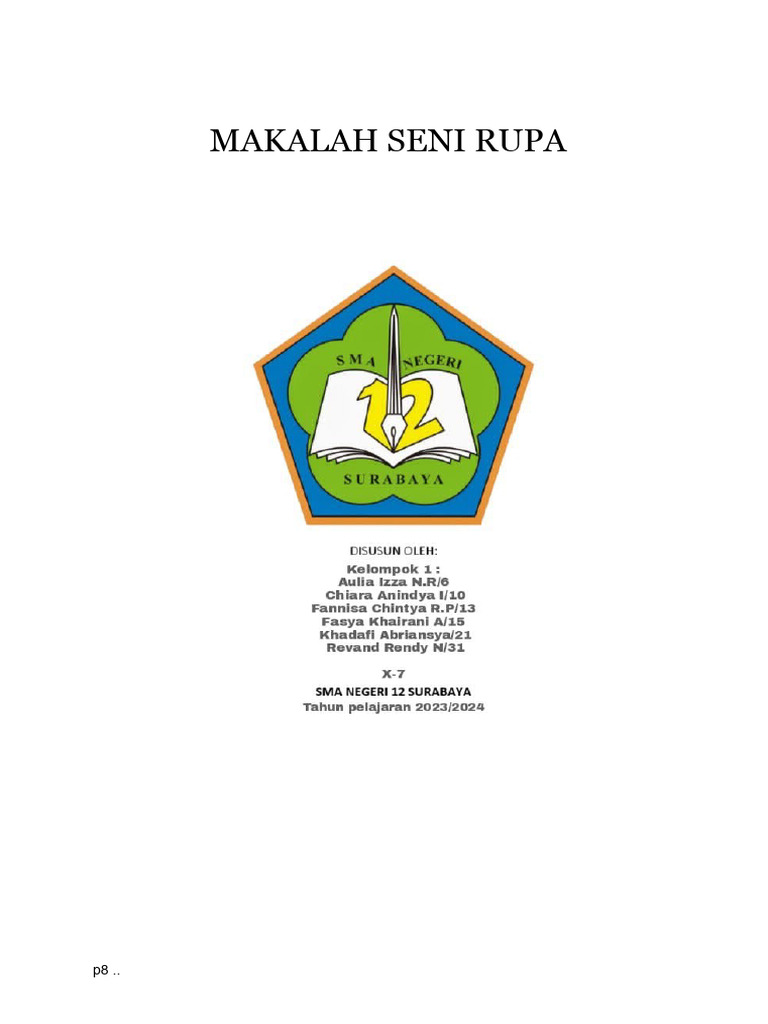 MAKALAH SENI RUPA

SMA NEGERI
12
SURABAYA

DISUSUN OLEH:
Kelompok 1 :
Aulia Izza N.R/6
Chiara Anindya I/10
Fannisa Chintya R.P/13
Fasya Khairani A/15
Khadafi Abriansya/21
Revand Rendy N/31

X-7
SMA NEGERI 12 SURABAYA
Tahun pelajaran 2023/2024

p8 ..